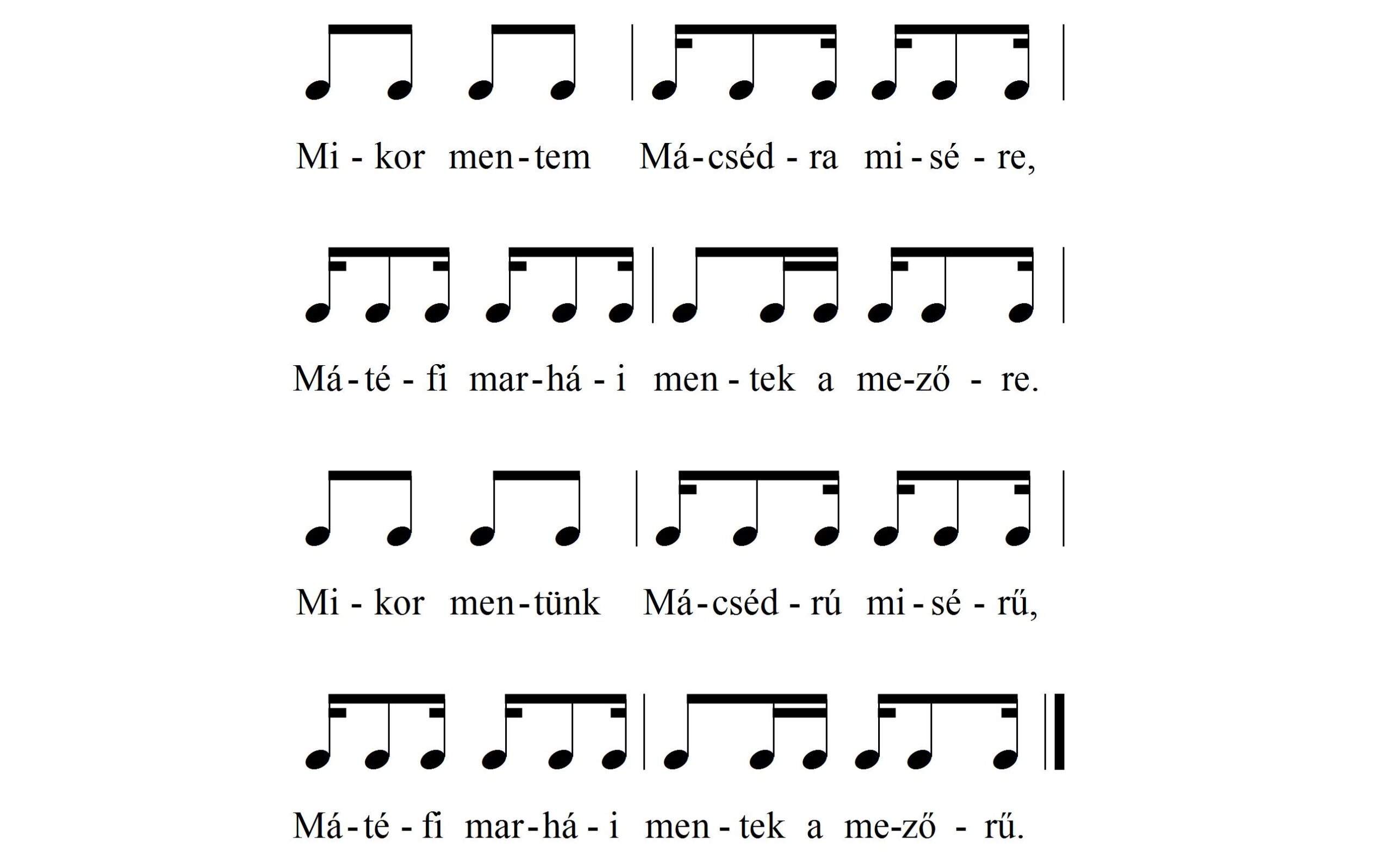 Mi - kor men - tem Má - cséd - ra mi - sé - re,

Má - té - fi mar - há - i men - tek a me - ző - re.

Mi - kor men - tünk Má - cséd - rú mi - sé - rű,

Má - té - fi mar - há - i men - tek a me - ző - rű.